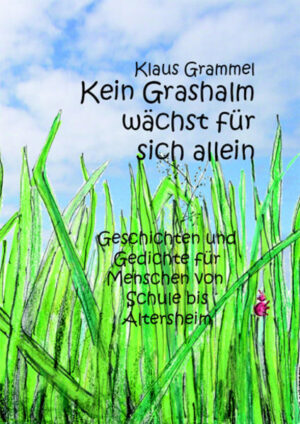 Klaus Grammel

Kein Grashalm wächst für sich allein

Geschichten und Gedichte für Menschen von Schule bis Altersheim